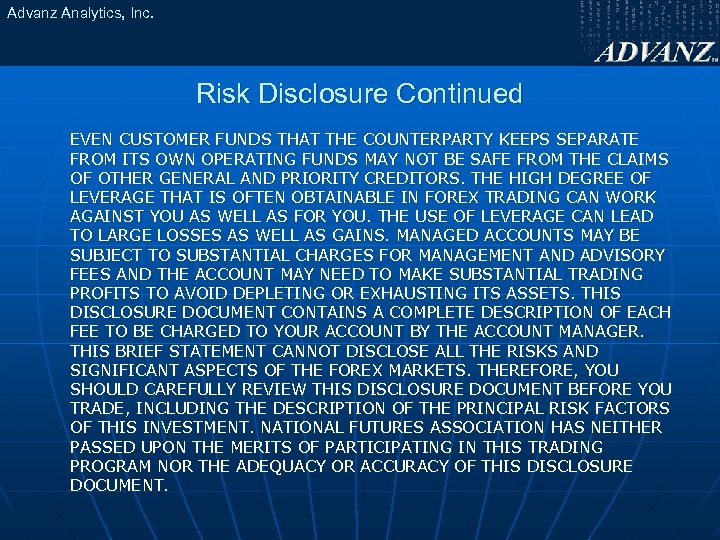 Advanz Analytics, Inc.

ADVANZ™

Risk Disclosure Continued

EVEN CUSTOMER FUNDS THAT THE COUNTERPARTY KEEPS SEPARATE FROM ITS OWN OPERATING FUNDS MAY NOT BE SAFE FROM THE CLAIMS OF OTHER GENERAL AND PRIORITY CREDITORS. THE HIGH DEGREE OF LEVERAGE THAT IS OFTEN OBTAINABLE IN FOREX TRADING CAN WORK AGAINST YOU AS WELL AS FOR YOU. THE USE OF LEVERAGE CAN LEAD TO LARGE LOSSES AS WELL AS GAINS. MANAGED ACCOUNTS MAY BE SUBJECT TO SUBSTANTIAL CHARGES FOR MANAGEMENT AND ADVISORY FEES AND THE ACCOUNT MAY NEED TO MAKE SUBSTANTIAL TRADING PROFITS TO AVOID DEPLETING OR EXHAUSTING ITS ASSETS. THIS DISCLOSURE DOCUMENT CONTAINS A COMPLETE DESCRIPTION OF EACH FEE TO BE CHARGED TO YOUR ACCOUNT BY THE ACCOUNT MANAGER. THIS BRIEF STATEMENT CANNOT DISCLOSE ALL THE RISKS AND SIGNIFICANT ASPECTS OF THE FOREX MARKETS. THEREFORE, YOU SHOULD CAREFULLY REVIEW THIS DISCLOSURE DOCUMENT BEFORE YOU TRADE, INCLUDING THE DESCRIPTION OF THE PRINCIPAL RISK FACTORS OF THIS INVESTMENT. NATIONAL FUTURES ASSOCIATION HAS NEITHER PASSED UPON THE MERITS OF PARTICIPATING IN THIS TRADING PROGRAM NOR THE ADEQUACY OR ACCURACY OF THIS DISCLOSURE DOCUMENT.